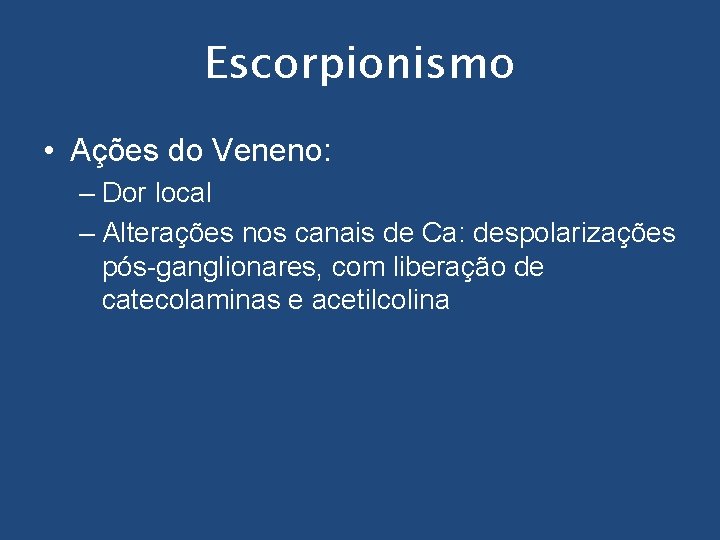 Escorpionismo

• Ações do Veneno:

– Dor local

– Alterações nos canais de Ca: despolarizações pós-ganglionares, com liberação de catecolaminas e acetilcolina